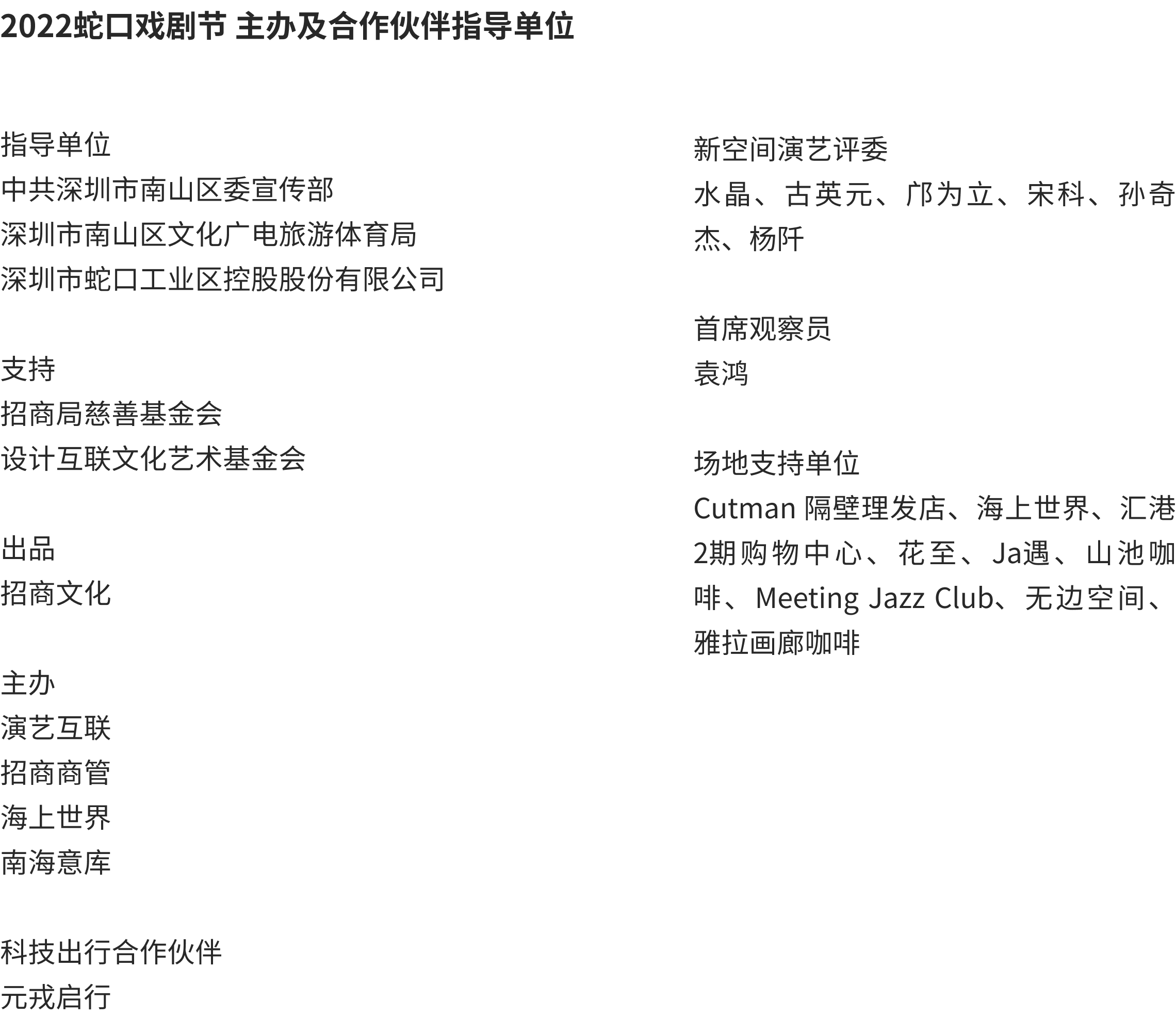 2022蛇口戏剧节 主办及合作伙伴指导单位

指导单位
中共深圳市南山区委宣传部
深圳市南山区文化广电旅游体育局
深圳市蛇口工业区控股股份有限公司

支持
招商局慈善基金会
设计互联文化艺术基金会

出品
招商文化

主办
演艺互联
招商商管
海上世界
南海意库

科技出行合作伙伴
元戎启行

新空间演艺评委
水晶、古英元、邝为立、宋科、孙奇杰、杨阡

首席观察员
袁鸿

场地支持单位
Cutman隔壁理发店、海上世界、汇港2期购物中心、花至、Ja遇、山池咖啡、Meeting Jazz Club、无边空间、雅拉画廊咖啡